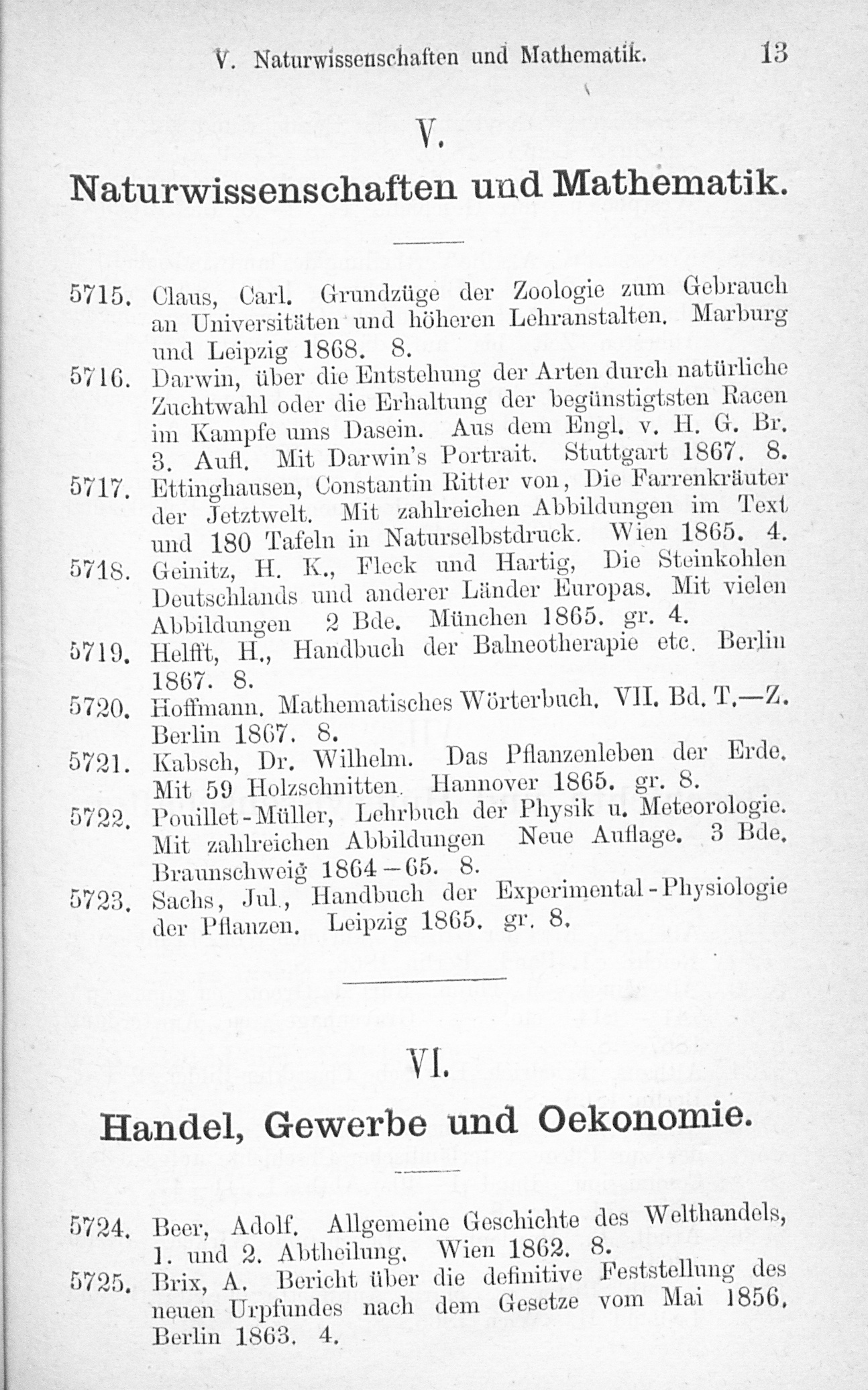 V. Naturwissenschaften und Mathematik. 13

V.

Naturwissenschaften und Mathematik.

5715. Claus, Carl. Grundzüge der Zoologie zum Gebrauch an Universitäten und höheren Lehranstalten. Marburg und Leipzig 1868. 8.

5716. Darwin, über die Entstehung der Arten durch natürliche Zuchtwahl oder die Erhaltung der begünstigtsten Racen im Kampfe ums Dasein. Aus dem Engl. v. H. G. Br. 3. Aufl. Mit Darwin's Portrait. Stuttgart 1867. 8.

5717. Ettinghausen, Constantin Ritter von, Die Farrenkräuter der Jetztwelt. Mit zahlreichen Abbildungen im Text und 180 Tafeln in Naturselbstdruck. Wien 1865. 4.

5718. Geinitz, H. K., Fleck und Hartig, Die Steinkohlen Deutschlands und anderer Länder Europas. Mit vielen Abbildungen 2 Bde. München 1865. gr. 4.

5719. Helfft, H., Handbuch der Balneotherapie etc. Berlin 1867. 8.

5720. Hoffmann. Mathematisches Wörterbuch. VII. Bd. T.—Z. Berlin 1867. 8.

5721. Kabsch, Dr. Wilhelm. Das Pflanzenleben der Erde. Mit 59 Holzschnitten. Hannover 1865. gr. 8.

5722. Pouillet-Müller, Lehrbuch der Physik u. Meteorologie. Mit zahlreichen Abbildungen Neue Auflage. 3 Bde. Braunschweig 1864—65. 8.

5723. Sachs, Jul., Handbuch der Experimental-Physiologie der Pflanzen. Leipzig 1865. gr. 8.

VI.

Handel, Gewerbe und Oekonomie.

5724. Beer, Adolf. Allgemeine Geschichte des Welthandels, 1. und 2. Abtheilung. Wien 1862. 8.

5725. Brix, A. Bericht über die definitive Feststellung des neuen Urpfundes nach dem Gesetze vom Mai 1856. Berlin 1863. 4.